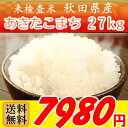 未検査米　秋田県産
あきたこまち 27kg
送料無料
7980円